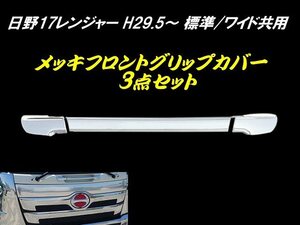 日野17レンジャー H29.5～ 標準/ワイド共用

メッキフロントグリップカバー
3点セット